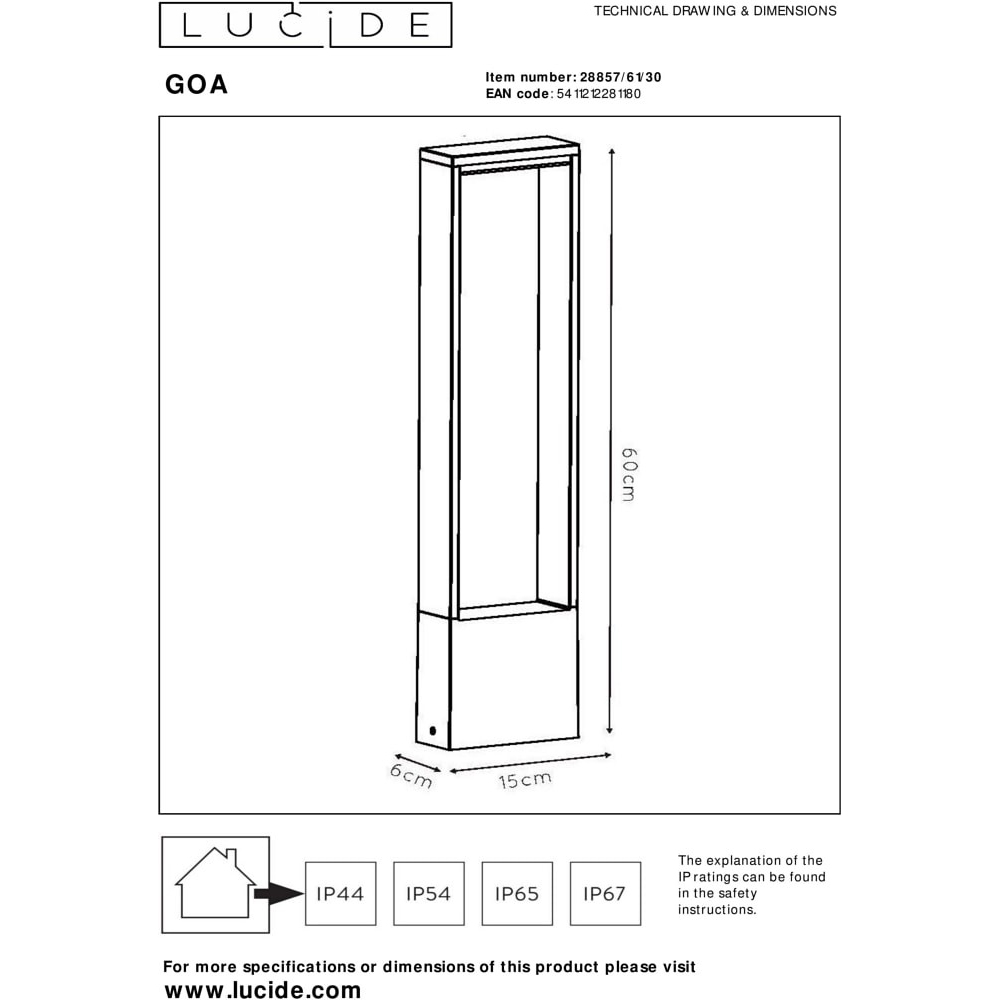 LUCIDE

TECHNICAL DRAWING & DIMENSIONS

GOA

Item number: 28857/61/30
EAN code: 5411212281180

60cm

6cm

15cm

IP44

IP54

IP65

IP67

The explanation of the IP ratings can be found in the safety instructions.

For more specifications or dimensions of this product please visit
www.lucide.com